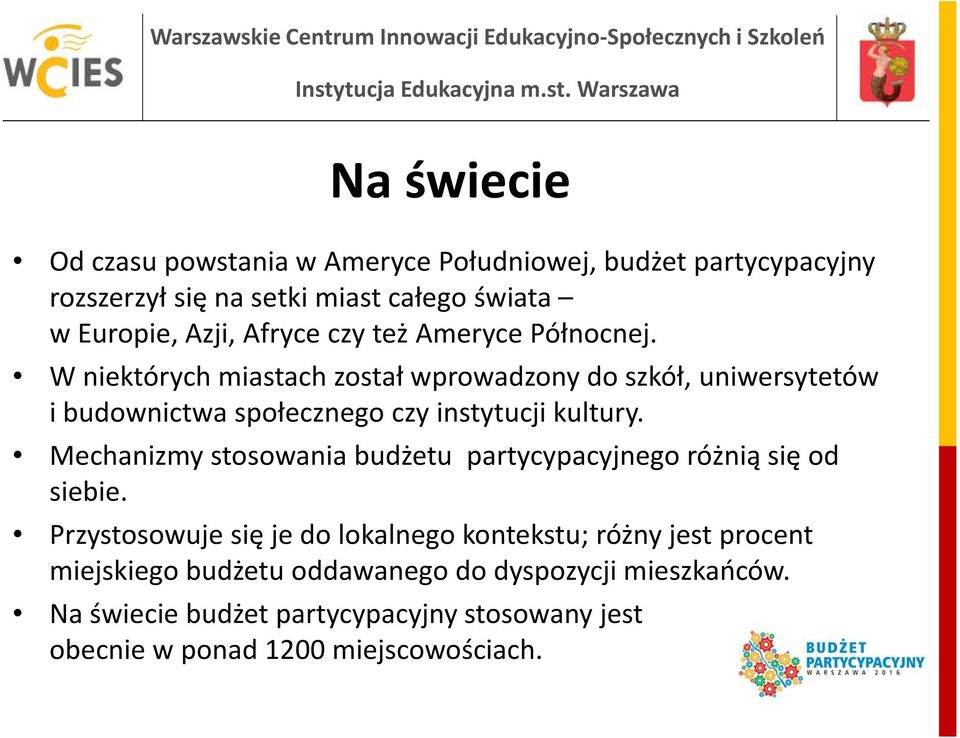 WCIES

Warszawskie Centrum Innowacji Edukacyjno-Społecznych i Szkoleń

Instytucja Edukacyjna m.st. Warszawa

Na świecie

• Od czasu powstania w Ameryce Południowej, budżet partycypacyjny rozszerzył się na setki miast całego świata – w Europie, Azji, Afryce czy też Ameryce Północnej.

• W niektórych miastach został wprowadzony do szkół, uniwersytetów i budownictwa społecznego czy instytucji kultury.

• Mechanizmy stosowania budżetu partycypacyjnego różnią się od siebie.

• Przystosowuje się je do lokalnego kontekstu; różny jest procent miejskiego budżetu oddawanego do dyspozycji mieszkańców.

• Na świecie budżet partycypacyjny stosowany jest obecnie w ponad 1200 miejscowościach.

BUDŻET PARTYCYPACYJNY WARSZAWA 2016